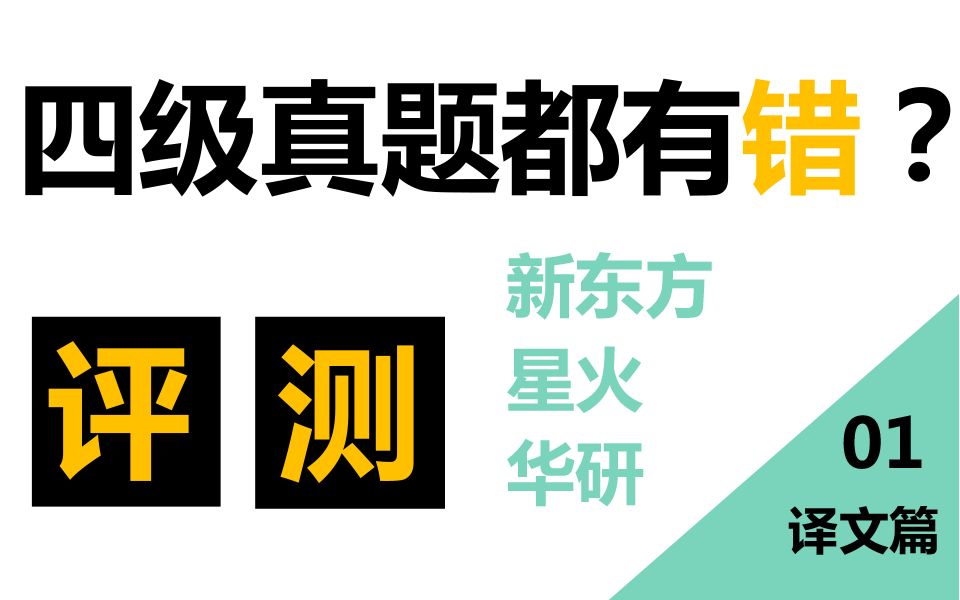 四级真题都有错？

评 测

新东方
星火
华研

01
译文篇